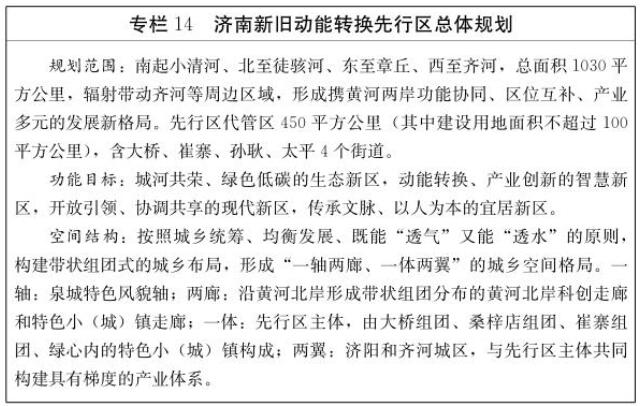 专栏 14　济南新旧动能转换先行区总体规划

规划范围：南起小清河、北至徒骇河、东至章丘、西至齐河，总面积 1030 平方公里，辐射带动齐河等周边区域，形成携黄河两岸功能协同、区位互补、产业多元的发展新格局。先行区代管区 450 平方公里（其中建设用地面积不超过 100 平方公里），含大桥、崔寨、孙耿、太平 4 个街道。

功能目标：城河共荣、绿色低碳的生态新区，动能转换、产业创新的智慧新区，开放引领、协调共享的现代新区，传承文脉、以人为本的宜居新区。

空间结构：按照城乡统筹、均衡发展、既能“透气”又能“透水”的原则，构建带状组团式的城乡布局，形成“一轴两廊、一体两翼”的城乡空间格局。一轴：泉城特色风貌轴；两廊：沿黄河北岸形成带状组团分布的黄河北岸科创走廊和特色小（城）镇走廊；一体：先行区主体，由大桥组团、桑梓店组团、崔寨组团、绿心内的特色小（城）镇构成；两翼：济阳和齐河城区，与先行区主体共同构建具有梯度的产业体系。